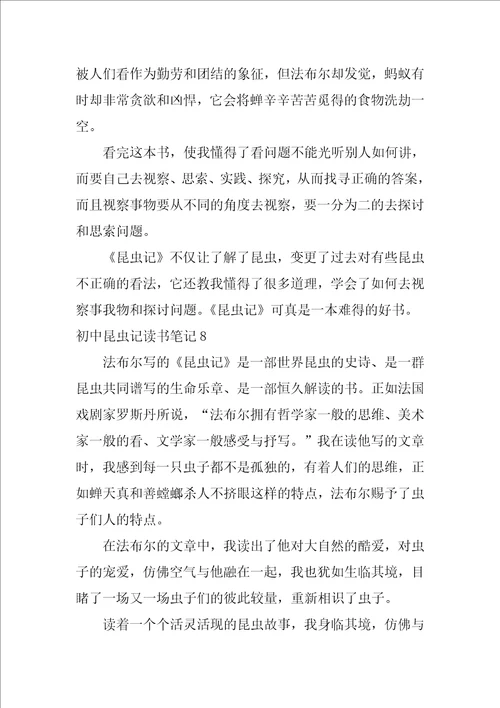 被人们看作为勤劳和团结的象征，但法布尔却发觉，蚂蚁有时却非常贪欲和凶悍，它会将蝉辛辛苦苦觅得的食物洗劫一空。

看完这本书，使我懂得了看问题不能光听别人如何讲，而要自己去视察、思索、实践、探究，从而找寻正确的答案，而且视察事物要从不同的角度去视察，要一分为二的去探讨和思索问题。

《昆虫记》不仅让了解了昆虫，变更了过去对有些昆虫不正确的看法，它还教我懂得了很多道理，学会了如何去视察事我物和探讨问题。《昆虫记》可真是一本难得的好书。

初中昆虫记读书笔记 8

法布尔写的《昆虫记》是一部世界昆虫的史诗、是一群昆虫共同谱写的生命乐章、是一部恒久解读的书。正如法国戏剧家罗斯丹所说，“法布尔拥有哲学家一般的思维、美术家一般的看、文学家一般感受与抒写。”我在读他写的文章时，我感到每一只虫子都不是孤独的，有着人们的思维，正如蝉天真和善螳螂杀人不挤眼这样的特点，法布尔赐予了虫子们人的特点。

在法布尔的文章中，我读出了他对大自然的酷爱，对虫子的宠爱，仿佛空气与他融在一起，我也犹如生临其境，目睹了一场又一场虫子们的彼此较量，重新相识了虫子。

读着一个个活灵活现的昆虫故事，我身临其境，仿佛与